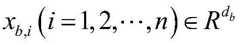 $x_{b,i}\left(i=1,2,\cdots,n\right)\in R^{d_b}$